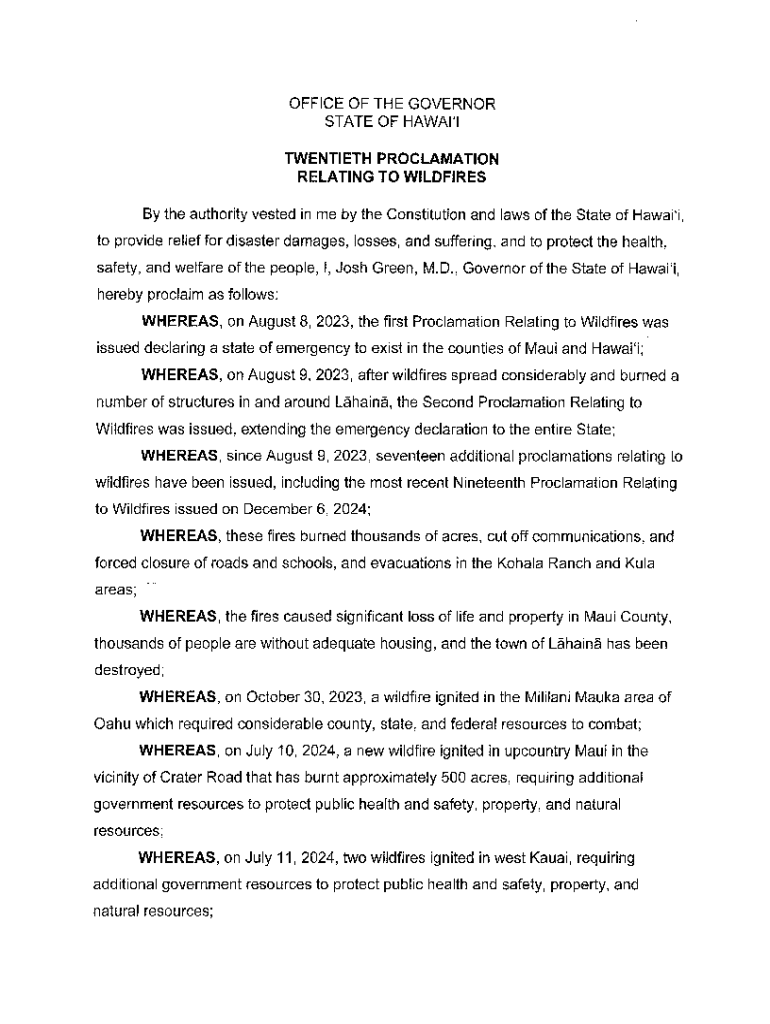 OFFICE OF THE GOVERNOR
STATE OF HAWAIʻI

TWENTIETH PROCLAMATION
RELATING TO WILDFIRES

By the authority vested in me by the Constitution and laws of the State of Hawaiʻi, to provide relief for disaster damages, losses, and suffering, and to protect the health, safety, and welfare of the people, I, Josh Green, M.D., Governor of the State of Hawaiʻi, hereby proclaim as follows:

WHEREAS, on August 8, 2023, the first Proclamation Relating to Wildfires was issued declaring a state of emergency to exist in the counties of Maui and Hawaiʻi;

WHEREAS, on August 9, 2023, after wildfires spread considerably and burned a number of structures in and around Lāhainā, the Second Proclamation Relating to Wildfires was issued, extending the emergency declaration to the entire State;

WHEREAS, since August 9, 2023, seventeen additional proclamations relating to wildfires have been issued, including the most recent Nineteenth Proclamation Relating to Wildfires issued on December 6, 2024;

WHEREAS, these fires burned thousands of acres, cut off communications, and forced closure of roads and schools, and evacuations in the Kohala Ranch and Kula areas;

WHEREAS, the fires caused significant loss of life and property in Maui County, thousands of people are without adequate housing, and the town of Lāhainā has been destroyed;

WHEREAS, on October 30, 2023, a wildfire ignited in the Mililani Mauka area of Oahu which required considerable county, state, and federal resources to combat;

WHEREAS, on July 10, 2024, a new wildfire ignited in upcountry Maui in the vicinity of Crater Road that has burnt approximately 500 acres, requiring additional government resources to protect public health and safety, property, and natural resources;

WHEREAS, on July 11, 2024, two wildfires ignited in west Kauai, requiring additional government resources to protect public health and safety, property, and natural resources;